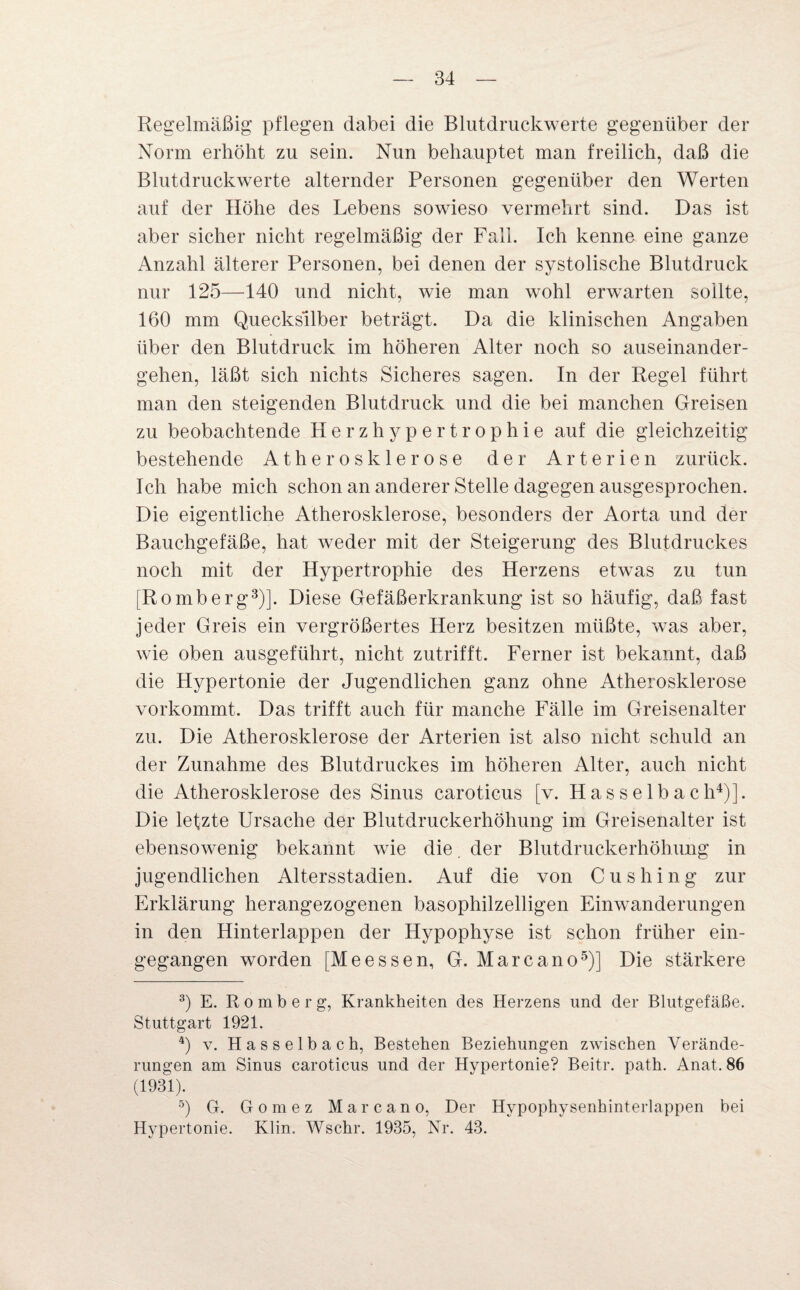 — 34 —

Regelmäßig pflegen dabei die Blutdruckwerte gegenüber der Norm erhöht zu sein. Nun behauptet man freilich, daß die Blutdruckwerte alternder Personen gegenüber den Werten auf der Höhe des Lebens sowieso vermehrt sind. Das ist aber sicher nicht regelmäßig der Fall. Ich kenne eine ganze Anzahl älterer Personen, bei denen der systolische Blutdruck nur 125—140 und nicht, wie man wohl erwarten sollte, 160 mm Quecksilber beträgt. Da die klinischen Angaben über den Blutdruck im höheren Alter noch so auseinandergehen, läßt sich nichts Sicheres sagen. In der Regel führt man den steigenden Blutdruck und die bei manchen Greisen zu beobachtende Herzhypertrophie auf die gleichzeitig bestehende Atherosklerose der Arterien zurück. Ich habe mich schon an anderer Stelle dagegen ausgesprochen. Die eigentliche Atherosklerose, besonders der Aorta und der Bauchgefäße, hat weder mit der Steigerung des Blutdruckes noch mit der Hypertrophie des Herzens etwas zu tun [Romberg$^3$)]. Diese Gefäßerkrankung ist so häufig, daß fast jeder Greis ein vergrößertes Herz besitzen müßte, was aber, wie oben ausgeführt, nicht zutrifft. Ferner ist bekannt, daß die Hypertonie der Jugendlichen ganz ohne Atherosklerose vorkommt. Das trifft auch für manche Fälle im Greisenalter zu. Die Atherosklerose der Arterien ist also nicht schuld an der Zunahme des Blutdruckes im höheren Alter, auch nicht die Atherosklerose des Sinus caroticus [v. Hasselbach$^4$)]. Die letzte Ursache der Blutdruckerhöhung im Greisenalter ist ebensowenig bekannt wie die der Blutdruckerhöhung in jugendlichen Altersstadien. Auf die von Cushing zur Erklärung herangezogenen basophilzelligen Einwanderungen in den Hinterlappen der Hypophyse ist schon früher eingegangen worden [Meessen, G. Marcano$^5$)] Die stärkere

$^3$) E. Romberg, Krankheiten des Herzens und der Blutgefäße. Stuttgart 1921.
$^4$) v. Hasselbach, Bestehen Beziehungen zwischen Veränderungen am Sinus caroticus und der Hypertonie? Beitr. path. Anat. 86 (1931).
$^5$) G. Gomez Marcano, Der Hypophysenhinterlappen bei Hypertonie. Klin. Wschr. 1935, Nr. 43.